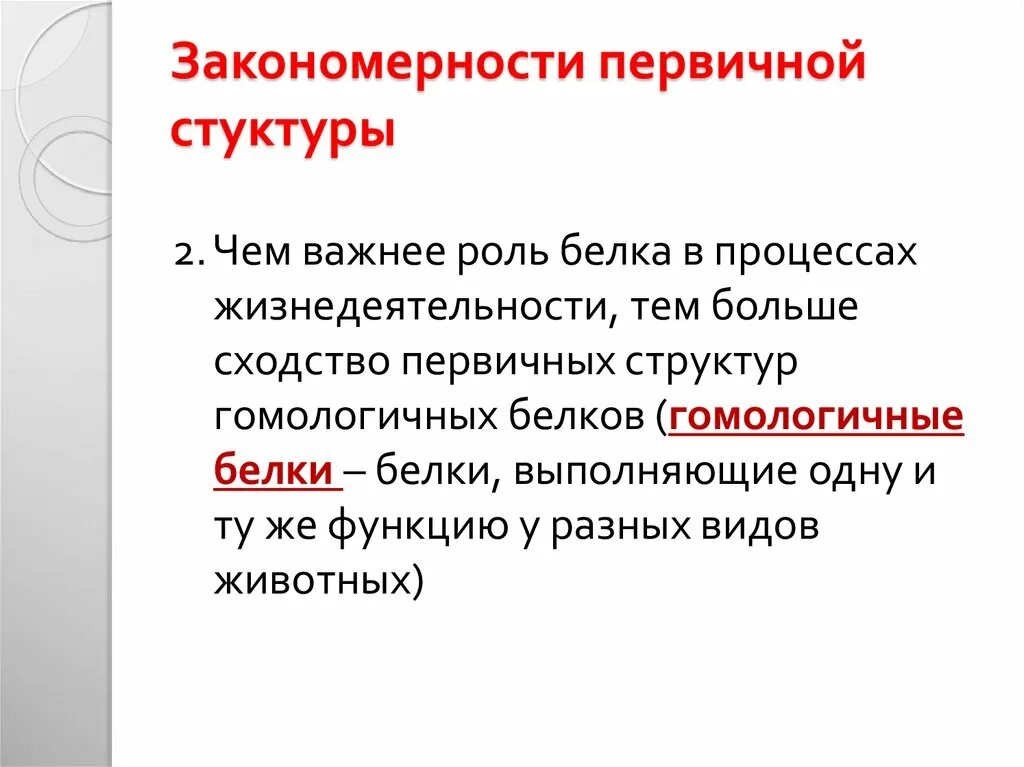 Закономерности первичной стуктуры

2. Чем важнее роль белка в процессах жизнедеятельности, тем больше сходство первичных структур гомологичных белков (гомологичные белки – белки, выполняющие одну и ту же функцию у разных видов животных)